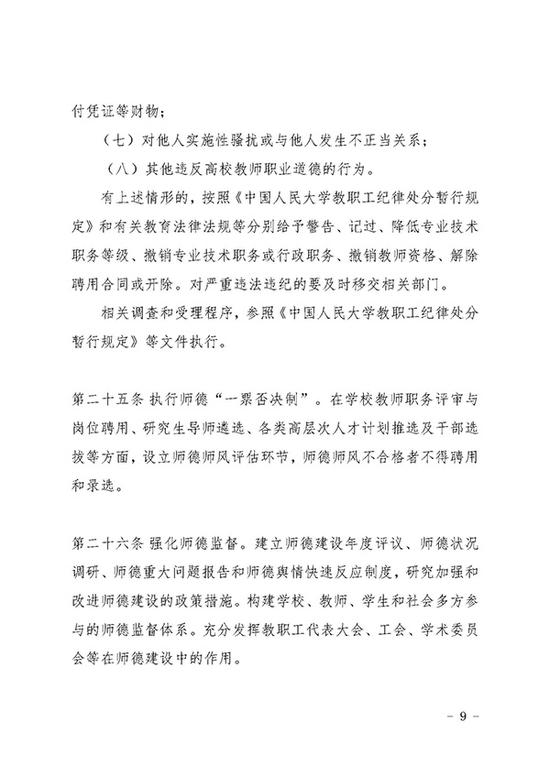 付凭证等财物；

（七）对他人实施性骚扰或与他人发生不正当关系；

（八）其他违反高校教师职业道德的行为。

有上述情形的，按照《中国人民大学教职工纪律处分暂行规定》和有关教育法律法规等分别给予警告、记过、降低专业技术职务等级、撤销专业技术职务或行政职务、撤销教师资格、解除聘用合同或开除。对严重违法违纪的要及时移交相关部门。

相关调查和受理程序，参照《中国人民大学教职工纪律处分暂行规定》等文件执行。

第二十五条 执行师德“一票否决制”。在学校教师职务评审与岗位聘用、研究生导师遴选、各类高层次人才计划推选及干部选拔等方面，设立师德师风评估环节，师德师风不合格者不得聘用和录选。

第二十六条 强化师德监督。建立师德建设年度评议、师德状况调研、师德重大问题报告和师德舆情快速反应制度，研究加强和改进师德建设的政策措施。构建学校、教师、学生和社会多方参与的师德监督体系。充分发挥教职工代表大会、工会、学术委员会等在师德建设中的作用。

- 9 -